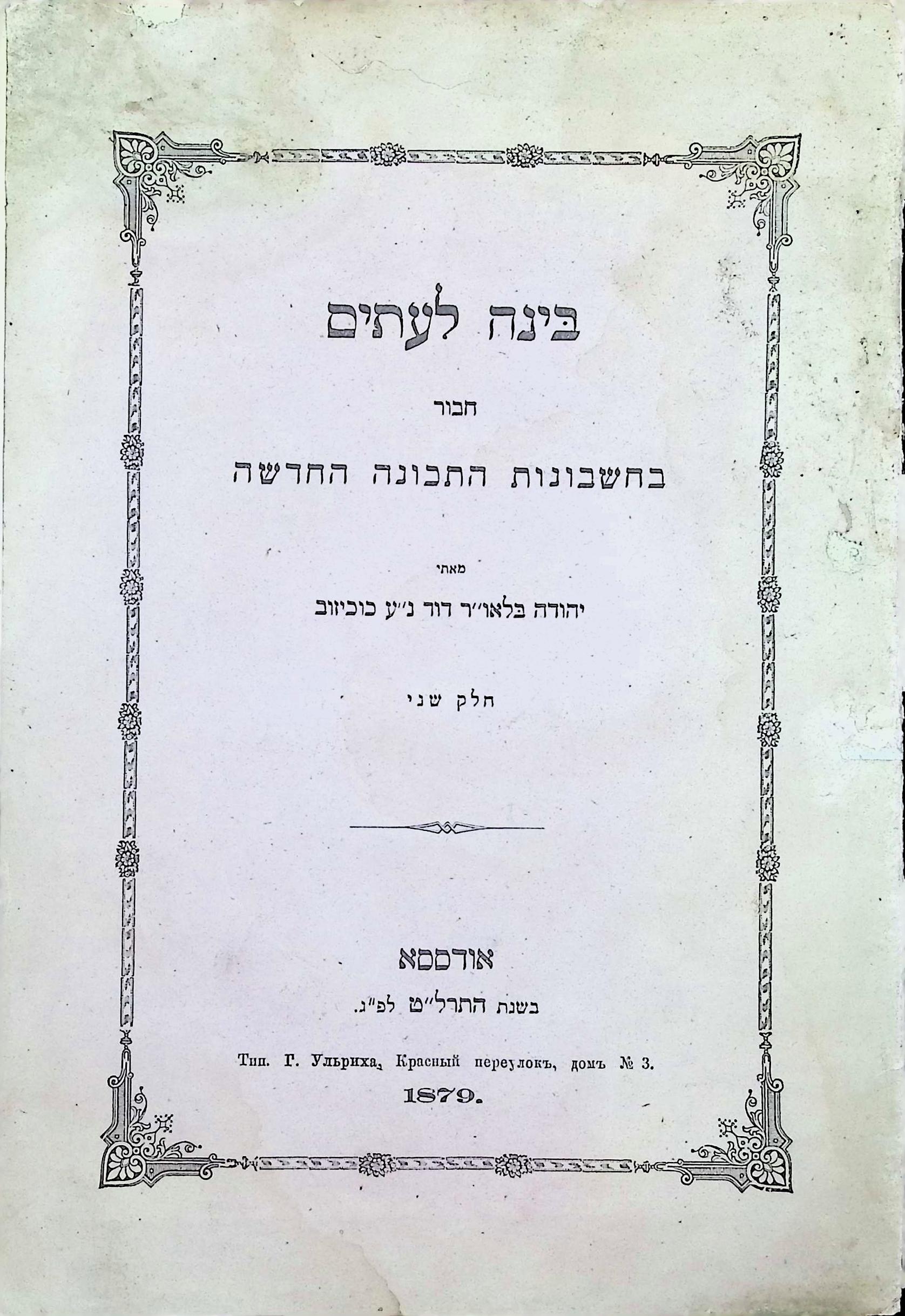 בינה לעתים

חבור

בחשבונות התכונה החדשה

מאתי

יהודה בלאו״ר דוד נ״ע כוכיזוב

חלק שני

אודססא

בשנת התרל״ט לפ״ג.

Тип. Г. Ульриха, Красный переулокъ, домъ № 3.

1879.